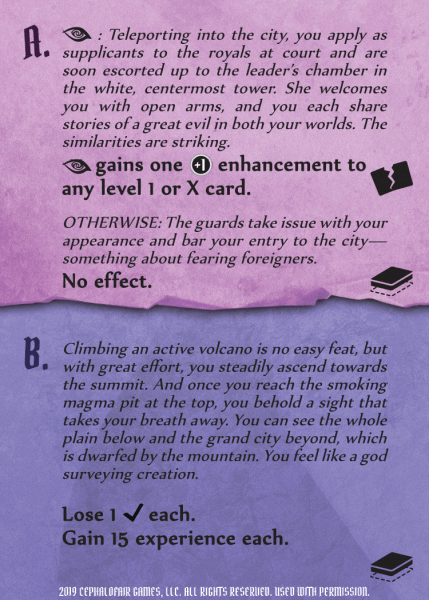 A. : Teleporting into the city, you apply as supplicants to the royals at court and are soon escorted up to the leader's chamber in the white, centermost tower. She welcomes you with open arms, and you each share stories of a great evil in both your worlds. The similarities are striking.

gains one +1 enhancement to any level 1 or X card.

OTHERWISE: The guards take issue with your appearance and bar your entry to the city—something about fearing foreigners.

No effect.

B. Climbing an active volcano is no easy feat, but with great effort, you steadily ascend towards the summit. And once you reach the smoking magma pit at the top, you behold a sight that takes your breath away. You can see the whole plain below and the grand city beyond, which is dwarfed by the mountain. You feel like a god surveying creation.

Lose 1 ✓ each.
Gain 15 experience each.

2019 CEPHALOFAIR GAMES, LLC. ALL RIGHTS RESERVED. USED WITH PERMISSION.